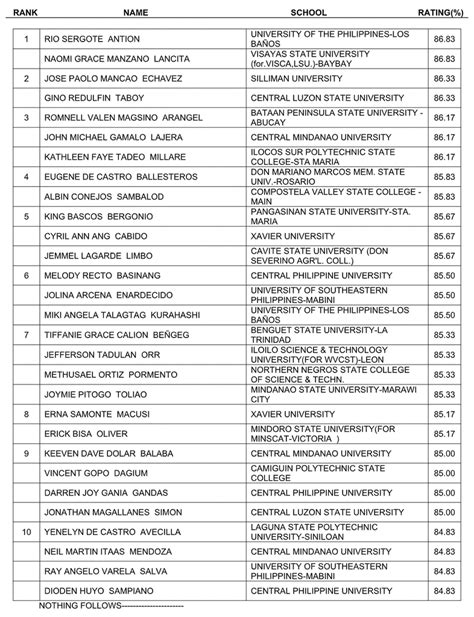 | RANK | NAME | SCHOOL | RATING(%) |
|---|---|---|---|
| 1 | RIO SERGOTE ANTION | UNIVERSITY OF THE PHILIPPINES-LOS BAÑOS | 86.83 |
| | NAOMI GRACE MANZANO LANCITA | VISAYAS STATE UNIVERSITY (for.VISCA,LSU.)-BAYBAY | 86.83 |
| 2 | JOSE PAOLO MANCAO ECHAVEZ | SILLIMAN UNIVERSITY | 86.33 |
| | GINO REDULFIN TABOY | CENTRAL LUZON STATE UNIVERSITY | 86.33 |
| 3 | ROMNELL VALEN MAGSINO ARANGEL | BATAAN PENINSULA STATE UNIVERSITY - ABUCAY | 86.17 |
| | JOHN MICHAEL GAMALO LAJERA | CENTRAL MINDANAO UNIVERSITY | 86.17 |
| | KATHLEEN FAYE TADEO MILLARE | ILOCOS SUR POLYTECHNIC STATE COLLEGE-STA MARIA | 86.17 |
| 4 | EUGENE DE CASTRO BALLESTEROS | DON MARIANO MARCOS MEM. STATE UNIV.-ROSARIO | 85.83 |
| | ALBIN CONEJOS SAMBALOD | COMPOSTELA VALLEY STATE COLLEGE - MAIN | 85.83 |
| 5 | KING BASCOS BERGONIO | PANGASINAN STATE UNIVERSITY-STA. MARIA | 85.67 |
| | CYRIL ANN ANG CABIDO | XAVIER UNIVERSITY | 85.67 |
| | JEMMEL LAGARDE LIMBO | CAVITE STATE UNIVERSITY (DON SEVERINO AGR'L. COLL.) | 85.67 |
| 6 | MELODY RECTO BASINANG | CENTRAL PHILIPPINE UNIVERSITY | 85.50 |
| | JOLINA ARCENA ENARDECIDO | UNIVERSITY OF SOUTHEASTERN PHILIPPINES-MABINI | 85.50 |
| | MIKI ANGELA TALAGTAG KURAHASHI | UNIVERSITY OF THE PHILIPPINES-LOS BAÑOS | 85.50 |
| 7 | TIFFANIE GRACE CALION BEÑGEG | BENGUET STATE UNIVERSITY-LA TRINIDAD | 85.33 |
| | JEFFERSON TADULAN ORR | ILOILO SCIENCE & TECHNOLOGY UNIVERSITY(FOR WVCST)-LEON | 85.33 |
| | METHUSAEL ORTIZ PORMENTO | NORTHERN NEGROS STATE COLLEGE OF SCIENCE & TECHN. | 85.33 |
| | JOYMIE PITOGO TOLIAO | MINDANAO STATE UNIVERSITY-MARAWI CITY | 85.33 |
| 8 | ERNA SAMONTE MACUSI | XAVIER UNIVERSITY | 85.17 |
| | ERICK BISA OLIVER | MINDORO STATE UNIVERSITY(FOR MINSCAT-VICTORIA ) | 85.17 |
| 9 | KEEVEN DAVE DOLAR BALABA | CENTRAL MINDANAO UNIVERSITY | 85.00 |
| | VINCENT GOPO DAGIUM | CAMIGUIN POLYTECHNIC STATE COLLEGE | 85.00 |
| | DARREN JOY GANIA GANDAS | CENTRAL PHILIPPINE UNIVERSITY | 85.00 |
| | JONATHAN MAGALLANES SIMON | CENTRAL LUZON STATE UNIVERSITY | 85.00 |
| 10 | YENELYN DE CASTRO AVECILLA | LAGUNA STATE POLYTECHNIC UNIVERSITY-SINILOAN | 84.83 |
| | NEIL MARTIN ITAAS MENDOZA | CENTRAL MINDANAO UNIVERSITY | 84.83 |
| | RAY ANGELO VARELA SALVA | UNIVERSITY OF SOUTHEASTERN PHILIPPINES-MABINI | 84.83 |
| | DIODEN HUYO SAMPIANO | CENTRAL PHILIPPINE UNIVERSITY | 84.83 |

NOTHING FOLLOWS----------------------